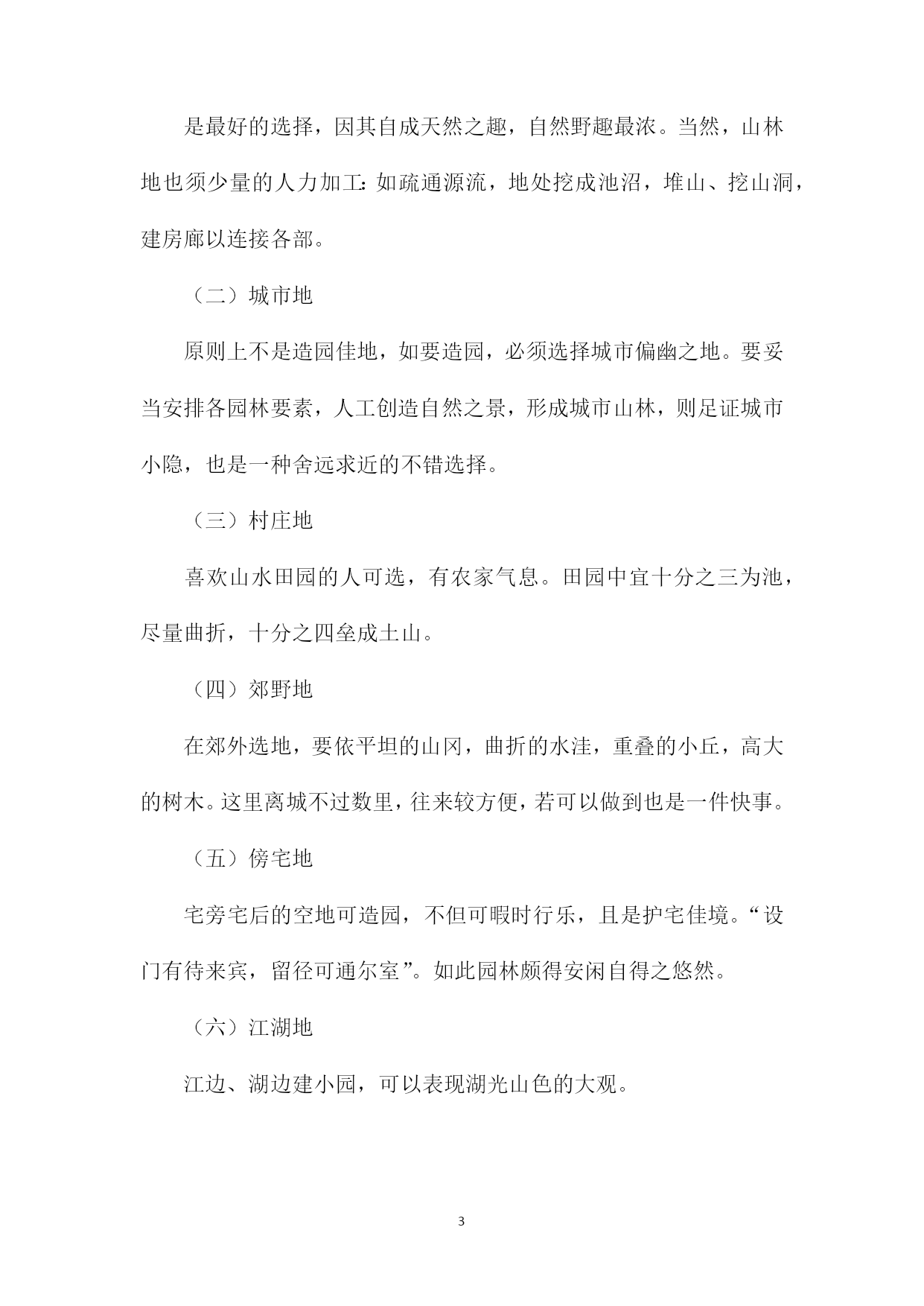 是最好的选择，因其自成天然之趣，自然野趣最浓。当然，山林地也须少量的人力加工：如疏通源流，地处挖成池沼，堆山、挖山洞，建房廊以连接各部。

（二）城市地

原则上不是造园佳地，如要造园，必须选择城市偏幽之地。要妥当安排各园林要素，人工创造自然之景，形成城市山林，则足证城市小隐，也是一种舍远求近的不错选择。

（三）村庄地

喜欢山水田园的人可选，有农家气息。田园中宜十分之三为池，尽量曲折，十分之四垒成土山。

（四）郊野地

在郊外选地，要依平坦的山冈，曲折的水洼，重叠的小丘，高大的树木。这里离城不过数里，往来较方便，若可以做到也是一件快事。

（五）傍宅地

宅旁宅后的空地可造园，不但可暇时行乐，且是护宅佳境。“设门有待来宾，留径可通尔室”。如此园林颇得安闲自得之悠然。

（六）江湖地

江边、湖边建小园，可以表现湖光山色的大观。

3